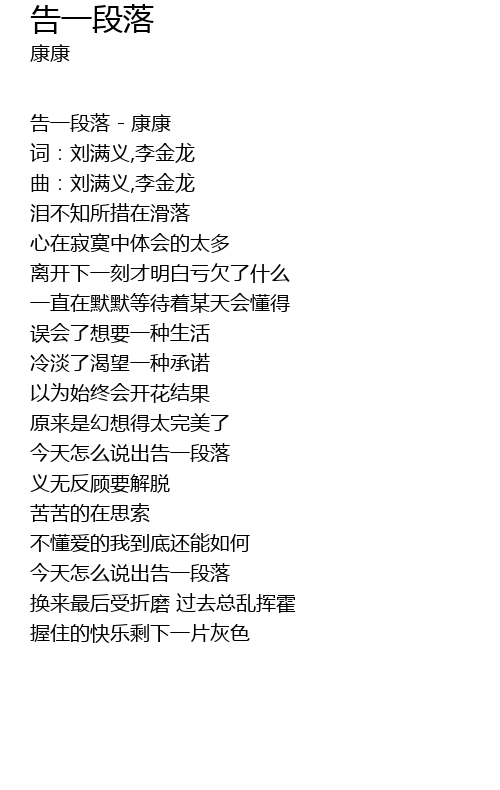 告一段落
康康

告一段落 - 康康
词：刘满义,李金龙
曲：刘满义,李金龙
泪不知所措在滑落
心在寂寞中体会的太多
离开下一刻才明白亏欠了什么
一直在默默等待着某天会懂得
误会了想要一种生活
冷淡了渴望一种承诺
以为始终会开花结果
原来是幻想得太完美了
今天怎么说出告一段落
义无反顾要解脱
苦苦的在思索
不懂爱的我到底还能如何
今天怎么说出告一段落
换来最后受折磨 过去总乱挥霍
握住的快乐剩下一片灰色